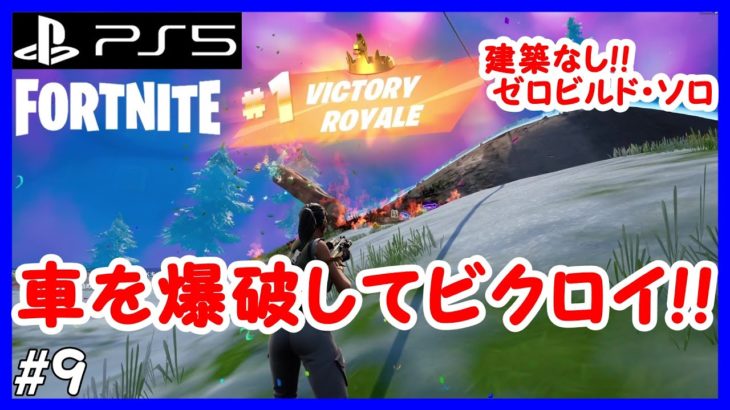 PS5
FORTNITE
#1 VICTORY ROYALE
建築なし!!
ゼロビルド・ソロ
車を爆破してビクロイ!!
#9